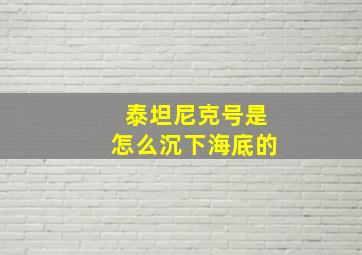 泰坦尼克号是
怎么沉下海底的